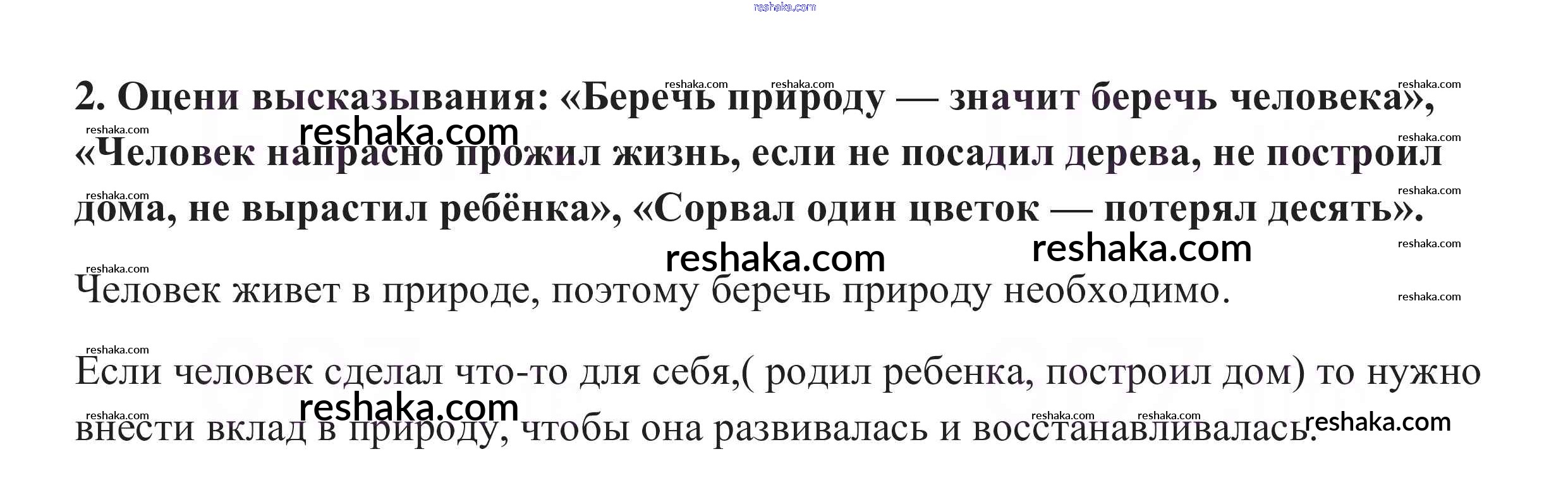 2. Оцени высказывания: «Беречь природу — значит беречь человека», «Человек напрасно прожил жизнь, если не посадил дерева, не построил дома, не вырастил ребёнка», «Сорвал один цветок — потерял десять».

Человек живет в природе, поэтому беречь природу необходимо.

Если человек сделал что-то для себя,( родил ребенка, построил дом) то нужно внести вклад в природу, чтобы она развивалась и восстанавливалась.

reshaka.com